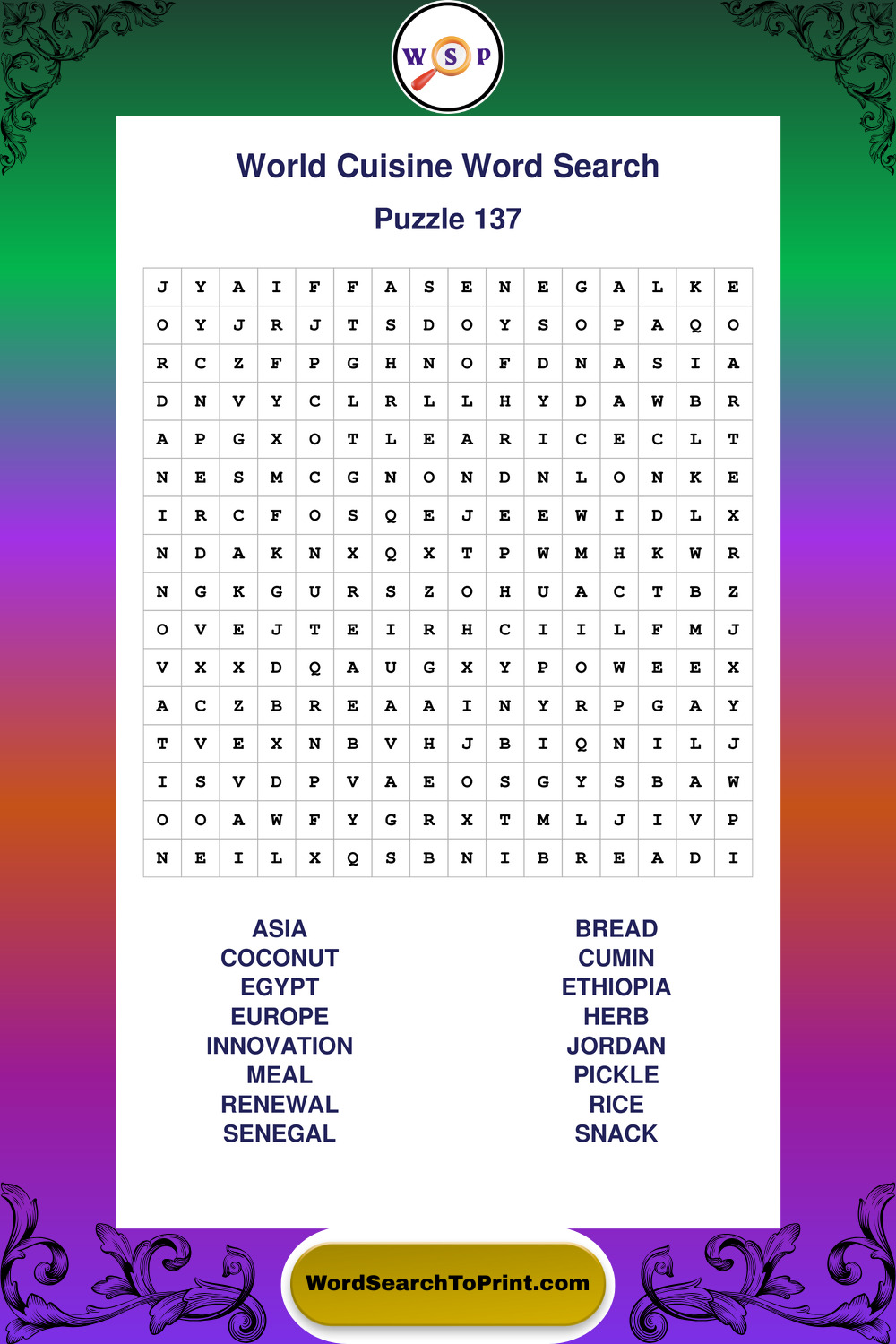 W S P

World Cuisine Word Search

Puzzle 137

| J | Y | A | I | F | F | A | S | E | N | E | G | A | L | K | E |
|---|---|---|---|---|---|---|---|---|---|---|---|---|---|---|---|
| O | Y | J | R | J | T | S | D | O | Y | S | O | P | A | Q | O |
| R | C | Z | F | P | G | H | N | O | F | D | N | A | S | I | A |
| D | N | V | Y | C | L | R | L | L | H | Y | D | A | W | B | R |
| A | P | G | X | O | T | L | E | A | R | I | C | E | C | L | T |
| N | E | S | M | C | G | N | O | N | D | N | L | O | N | K | E |
| I | R | C | F | O | S | Q | E | J | E | E | W | I | D | L | X |
| N | D | A | K | N | X | Q | X | T | P | W | M | H | K | W | R |
| N | G | K | G | U | R | S | Z | O | H | U | A | C | T | B | Z |
| O | V | E | J | T | E | I | R | H | C | I | I | L | F | M | J |
| V | X | X | D | Q | A | U | G | X | Y | P | O | W | E | E | X |
| A | C | Z | B | R | E | A | A | I | N | Y | R | P | G | A | Y |
| T | V | E | X | N | B | V | H | J | B | I | Q | N | I | L | J |
| I | S | V | D | P | V | A | E | O | S | G | Y | S | B | A | W |
| O | O | A | W | F | Y | G | R | X | T | M | L | J | I | V | P |
| N | E | I | L | X | Q | S | B | N | I | B | R | E | A | D | I |

ASIA
COCONUT
EGYPT
EUROPE
INNOVATION
MEAL
RENEWAL
SENEGAL

BREAD
CUMIN
ETHIOPIA
HERB
JORDAN
PICKLE
RICE
SNACK

WordSearchToPrint.com